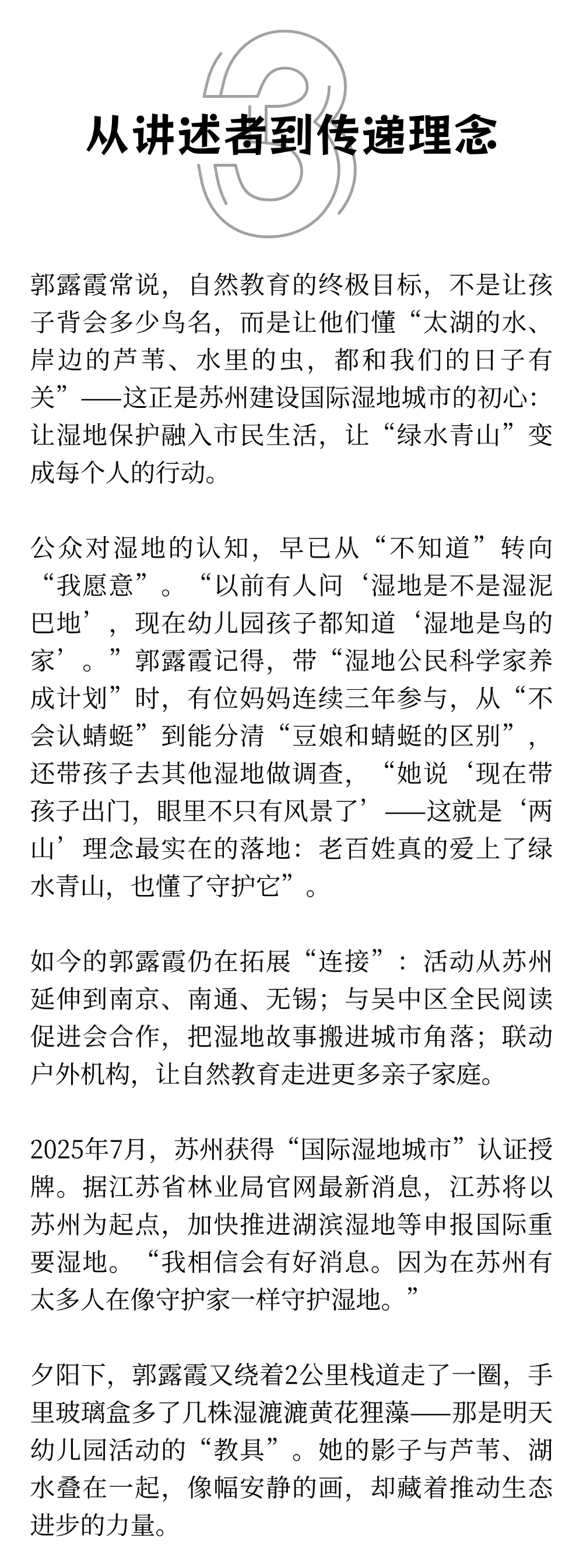 3

从讲述者到传递理念

郭露霞常说，自然教育的终极目标，不是让孩子背会多少鸟名，而是让他们懂“太湖的水、岸边的芦苇、水里的虫，都和我们的日子有关”——这正是苏州建设国际湿地城市的初心：让湿地保护融入市民生活，让“绿水青山”变成每个人的行动。

公众对湿地的认知，早已从“不知道”转向“我愿意”。“以前有人问‘湿地是不是湿泥巴地’，现在幼儿园孩子都知道‘湿地是鸟的家’。”郭露霞记得，带“湿地公民科学家养成计划”时，有位妈妈连续三年参与，从“不会认蜻蜓”到能分清“豆娘和蜻蜓的区别”，还带孩子去其他湿地做调查，“她说‘现在带孩子出门，眼里不只有风景了’——这就是‘两山’理念最实在的落地：老百姓真的爱上了绿水青山，也懂了守护它”。

如今的郭露霞仍在拓展“连接”：活动从苏州延伸到南京、南通、无锡；与吴中区全民阅读促进会合作，把湿地故事搬进城市角落；联动户外机构，让自然教育走进更多亲子家庭。

2025年7月，苏州获得“国际湿地城市”认证授牌。据江苏省林业局官网最新消息，江苏将以苏州为起点，加快推进湖滨湿地等申报国际重要湿地。“我相信会有好消息。因为在苏州有太多人在像守护家一样守护湿地。”

夕阳下，郭露霞又绕着2公里栈道走了一圈，手里玻璃盒多了几株湿漉漉黄花狸藻——那是明天幼儿园活动的“教具”。她的影子与芦苇、湖水叠在一起，像幅安静的画，却藏着推动生态进步的力量。